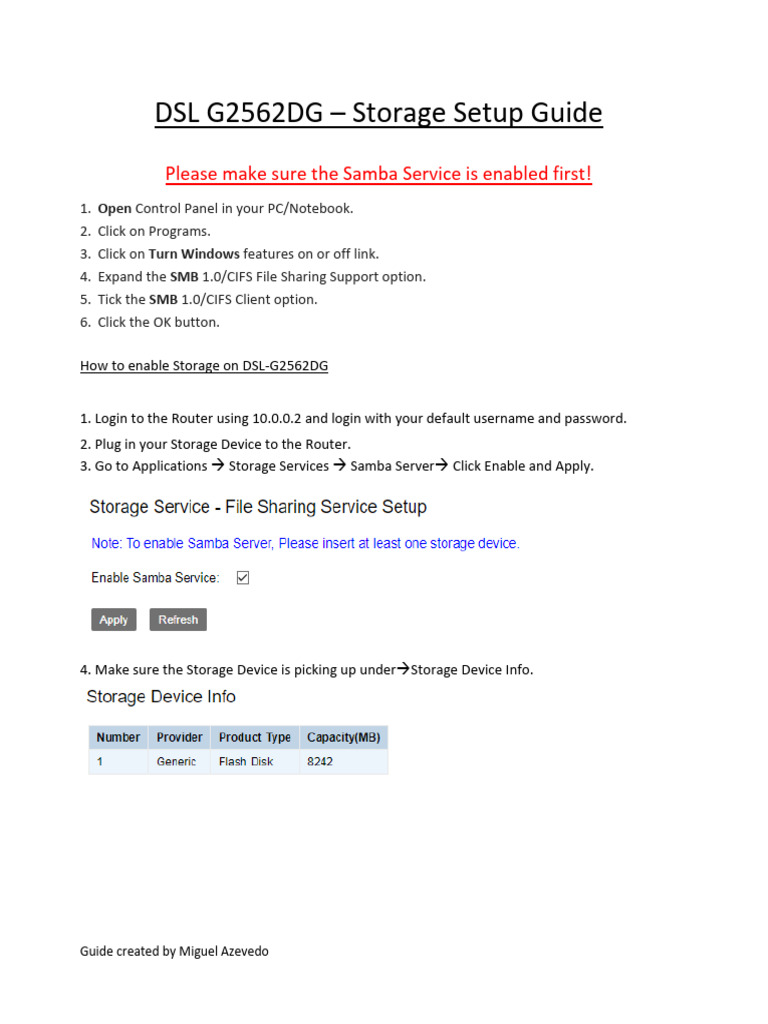 DSL G2562DG – Storage Setup Guide

Please make sure the Samba Service is enabled first!

1. Open Control Panel in your PC/Notebook.
2. Click on Programs.
3. Click on Turn Windows features on or off link.
4. Expand the SMB 1.0/CIFS File Sharing Support option.
5. Tick the SMB 1.0/CIFS Client option.
6. Click the OK button.

How to enable Storage on DSL-G2562DG

1. Login to the Router using 10.0.0.2 and login with your default username and password.
2. Plug in your Storage Device to the Router.
3. Go to Applications → Storage Services → Samba Server→ Click Enable and Apply.

Storage Service - File Sharing Service Setup

Note: To enable Samba Server, Please insert at least one storage device.

Enable Samba Service: ☑

Apply Refresh

4. Make sure the Storage Device is picking up under→Storage Device Info.

Storage Device Info

| Number | Provider | Product Type | Capacity(MB) |
|---|---|---|---|
| 1 | Generic | Flash Disk | 8242 |

Guide created by Miguel Azevedo